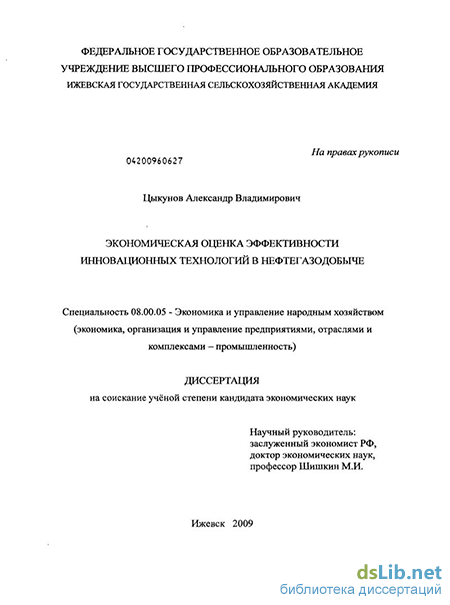 ФЕДЕРАЛЬНОЕ ГОСУДАРСТВЕННОЕ ОБРАЗОВАТЕЛЬНОЕ УЧРЕЖДЕНИЕ ВЫСШЕГО ПРОФЕССИОНАЛЬНОГО ОБРАЗОВАНИЯ
ИЖЕВСКАЯ ГОСУДАРСТВЕННАЯ СЕЛЬСКОХОЗЯЙСТВЕННАЯ АКАДЕМИЯ

На правах рукописи

04200960627

Цыкунов Александр Владимирович

ЭКОНОМИЧЕСКАЯ ОЦЕНКА ЭФФЕКТИВНОСТИ ИННОВАЦИОННЫХ ТЕХНОЛОГИЙ В НЕФТЕГАЗОДОБЫЧЕ

Специальность 08.00.05 - Экономика и управление народным хозяйством (экономика, организация и управление предприятиями, отраслями и комплексами – промышленность)

ДИССЕРТАЦИЯ
на соискание учёной степени кандидата экономических наук

Научный руководитель:
заслуженный экономист РФ,
доктор экономических наук,
профессор Шишкин М.И.

Ижевск 2009

dsLib.net
библиотека диссертаций